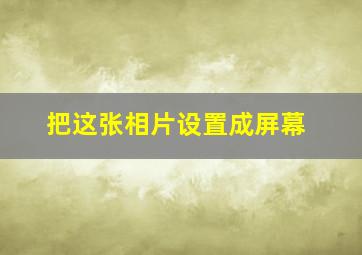 把这张相片设置成屏幕